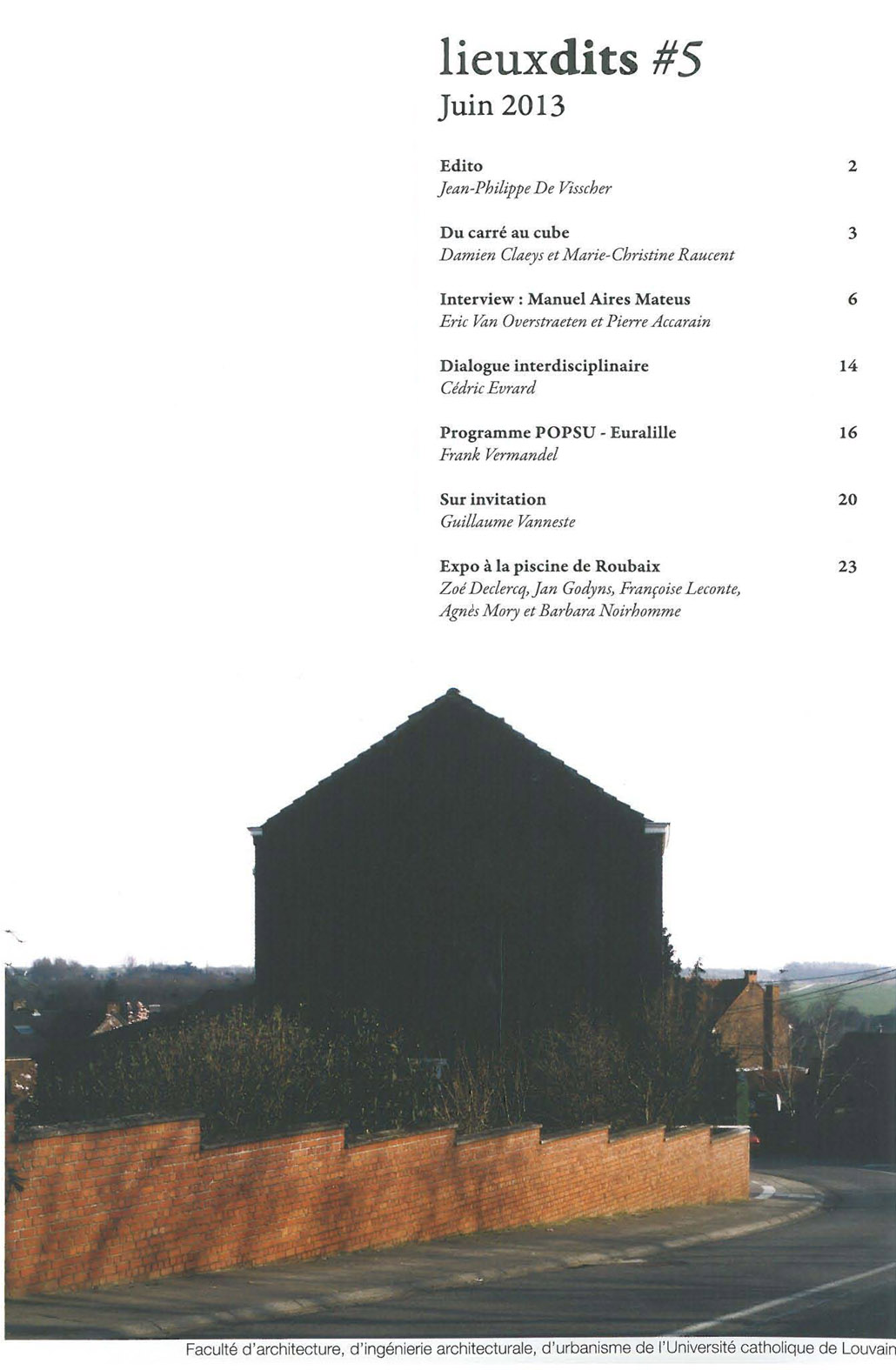 lieuxdits #5
Juin 2013

Edito 2
Jean-Philippe De Visscher

Du carré au cube 3
Damien Claeys et Marie-Christine Raucent

Interview : Manuel Aires Mateus 6
Eric Van Overstraeten et Pierre Accarain

Dialogue interdisciplinaire 14
Cédric Evrard

Programme POPSU - Euralille 16
Frank Vermandel

Sur invitation 20
Guillaume Vanneste

Expo à la piscine de Roubaix 23
Zoé Declercq, Jan Godyns, Françoise Leconte, Agnès Mory et Barbara Noirhomme

Faculté d'architecture, d'ingénierie architecturale, d'urbanisme de l'Université catholique de Louvain